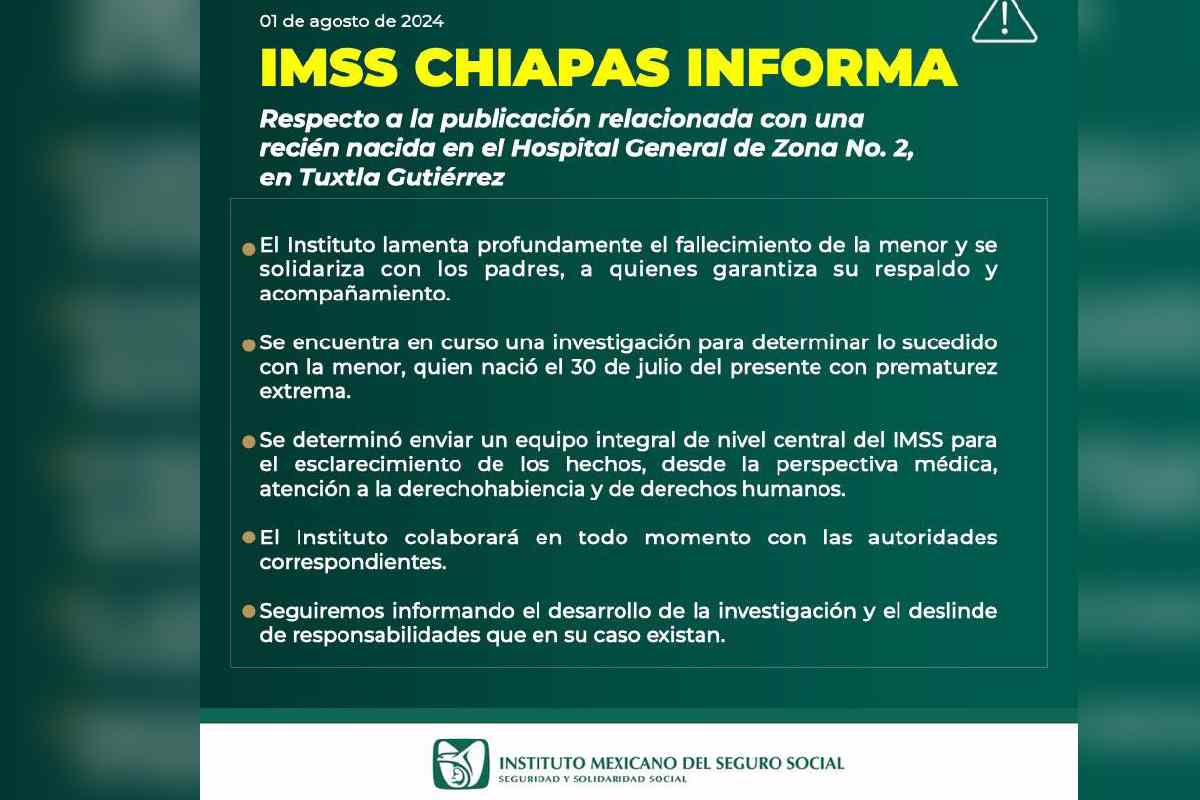 01 de agosto de 2024

IMSS CHIAPAS INFORMA

Respecto a la publicación relacionada con una recién nacida en el Hospital General de Zona No. 2, en Tuxtla Gutiérrez

• El Instituto lamenta profundamente el fallecimiento de la menor y se solidariza con los padres, a quienes garantiza su respaldo y acompañamiento.

• Se encuentra en curso una investigación para determinar lo sucedido con la menor, quien nació el 30 de julio del presente con prematurez extrema.

• Se determinó enviar un equipo integral de nivel central del IMSS para el esclarecimiento de los hechos, desde la perspectiva médica, atención a la derechohabiencia y de derechos humanos.

• El Instituto colaborará en todo momento con las autoridades correspondientes.

• Seguiremos informando el desarrollo de la investigación y el deslinde de responsabilidades que en su caso existan.

INSTITUTO MEXICANO DEL SEGURO SOCIAL
SEGURIDAD Y SOLIDARIDAD SOCIAL